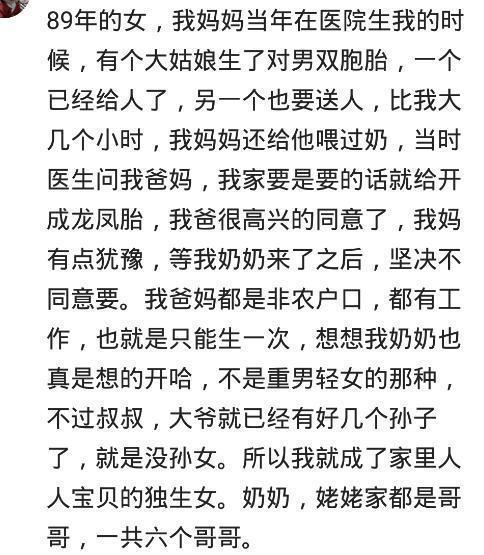 89年的女，我妈妈当年在医院生我的时候，有个大姑娘生了对男双胞胎，一个已经给人了，另一个也要送人，比我大几个小时，我妈妈还给他喂过奶，当时医生问我爸妈，我家要是要的话就给开成龙凤胎，我爸很高兴的同意了，我妈有点犹豫，等我奶奶来了之后，坚决不同意要。我爸妈都是非农户口，都有工作，也就是只能生一次，想想我奶奶也真是想的开哈，不是重男轻女的那种，不过叔叔，大爷就已经有好几个孙子了，就是没孙女。所以我就成了家里人人宝贝的独生女。奶奶，姥姥家都是哥哥，一共六个哥哥。